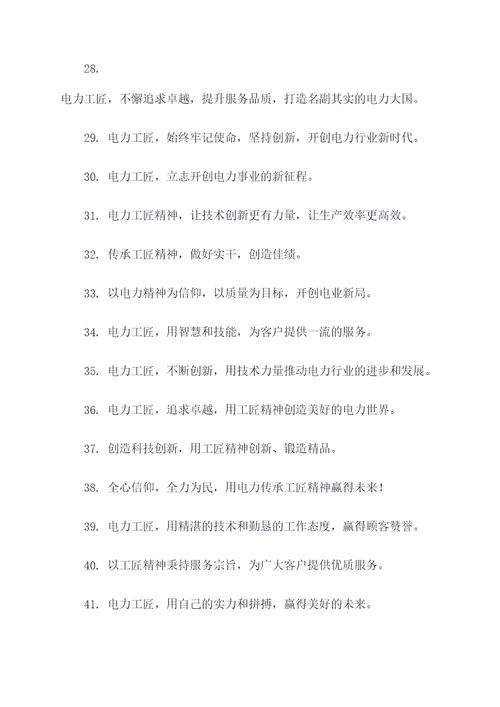 28.

电力工匠，不懈追求卓越，提升服务品质，打造名副其实的电力大国。

29. 电力工匠，始终牢记使命，坚持创新，开创电力行业新时代。

30. 电力工匠，立志开创电力事业的新征程。

31. 电力工匠精神，让技术创新更有力量，让生产效率更高效。

32. 传承工匠精神，做好实干，创造佳绩。

33. 以电力精神为信仰，以质量为目标，开创电业新局。

34. 电力工匠，用智慧和技能，为客户提供一流的服务。

35. 电力工匠，不断创新，用技术力量推动电力行业的进步和发展。

36. 电力工匠，追求卓越，用工匠精神创造美好的电力世界。

37. 创造科技创新，用工匠精神创新、锻造精品。

38. 全心信仰，全力为民，用电力传承工匠精神赢得未来！

39. 电力工匠，用精湛的技术和勤恳的工作态度，赢得顾客赞誉。

40. 以工匠精神秉持服务宗旨，为广大客户提供优质服务。

41. 电力工匠，用自己的实力和拼搏，赢得美好的未来。